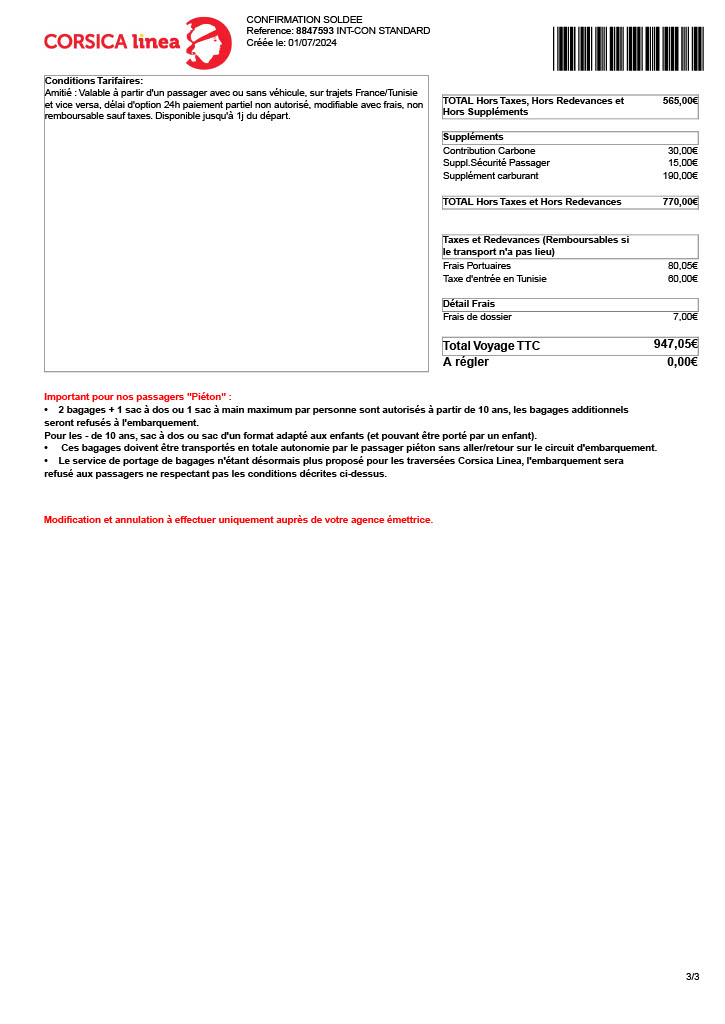 CORSICA linea

CONFIRMATION SOLDEE
Reference: 8847593 INT-CON STANDARD
Créée le: 01/07/2024

Conditions Tarifaires:
Amitié : Valable à partir d'un passager avec ou sans véhicule, sur trajets France/Tunisie et vice versa, délai d'option 24h paiement partiel non autorisé, modifiable avec frais, non remboursable sauf taxes. Disponible jusqu'à 1j du départ.

| TOTAL Hors Taxes, Hors Redevances et Hors Suppléments | 565,00€ |
|---|---|

| Suppléments | |
|---|---|
| Contribution Carbone | 30,00€ |
| Suppl.Sécurité Passager | 15,00€ |
| Supplément carburant | 190,00€ |

| TOTAL Hors Taxes et Hors Redevances | 770,00€ |
|---|---|

| Taxes et Redevances (Remboursables si le transport n'a pas lieu) | |
|---|---|
| Frais Portuaires | 80,05€ |
| Taxe d'entrée en Tunisie | 60,00€ |

| Détail Frais | |
|---|---|
| Frais de dossier | 7,00€ |

| Total Voyage TTC | 947,05€ |
|---|---|
| A régler | 0,00€ |

Important pour nos passagers "Piéton" :
• 2 bagages + 1 sac à dos ou 1 sac à main maximum par personne sont autorisés à partir de 10 ans, les bagages additionnels seront refusés à l'embarquement.
Pour les - de 10 ans, sac à dos ou sac d'un format adapté aux enfants (et pouvant être porté par un enfant).
• Ces bagages doivent être transportés en totale autonomie par le passager piéton sans aller/retour sur le circuit d'embarquement.
• Le service de portage de bagages n'étant désormais plus proposé pour les traversées Corsica Linea, l'embarquement sera refusé aux passagers ne respectant pas les conditions décrites ci-dessus.

Modification et annulation à effectuer uniquement auprès de votre agence émettrice.

3/3